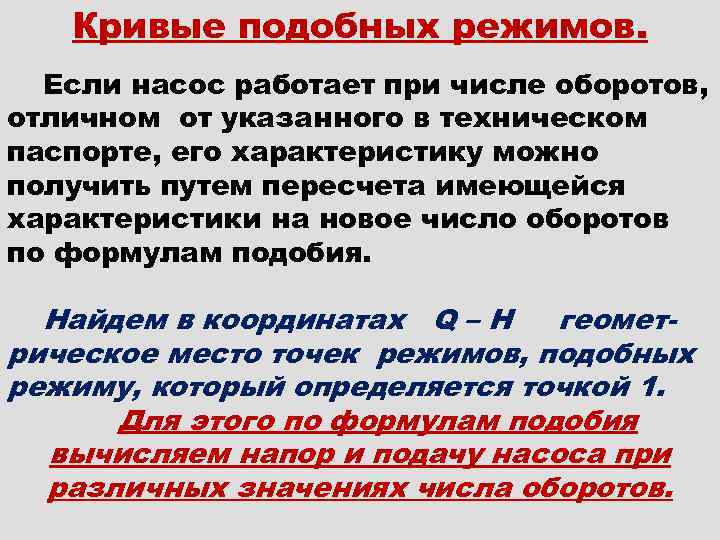 Кривые подобных режимов.

Если насос работает при числе оборотов, отличном от указанного в техническом паспорте, его характеристику можно получить путем пересчета имеющейся характеристики на новое число оборотов по формулам подобия.

Найдем в координатах Q – H геометрическое место точек режимов, подобных режиму, который определяется точкой 1.

Для этого по формулам подобия вычисляем напор и подачу насоса при различных значениях числа оборотов.